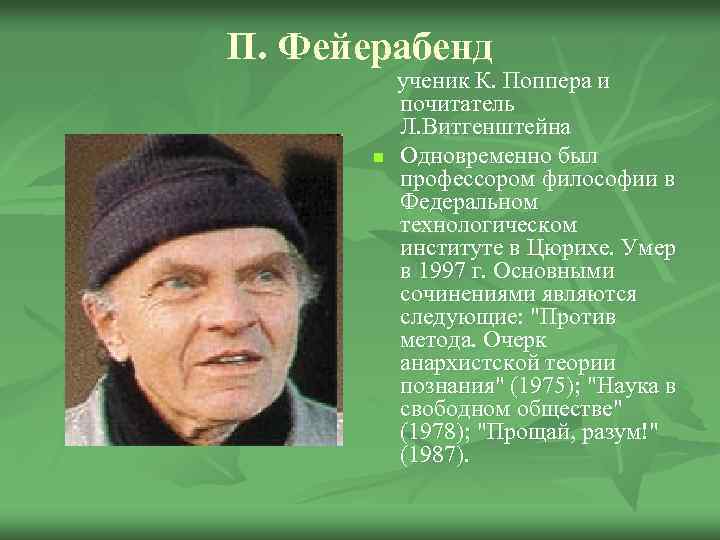 П. Фейерабенд

ученик К. Поппера и почитатель Л.Витгенштейна

Одновременно был профессором философии в Федеральном технологическом институте в Цюрихе. Умер в 1997 г. Основными сочинениями являются следующие: "Против метода. Очерк анархистской теории познания" (1975); "Наука в свободном обществе" (1978); "Прощай, разум!" (1987).